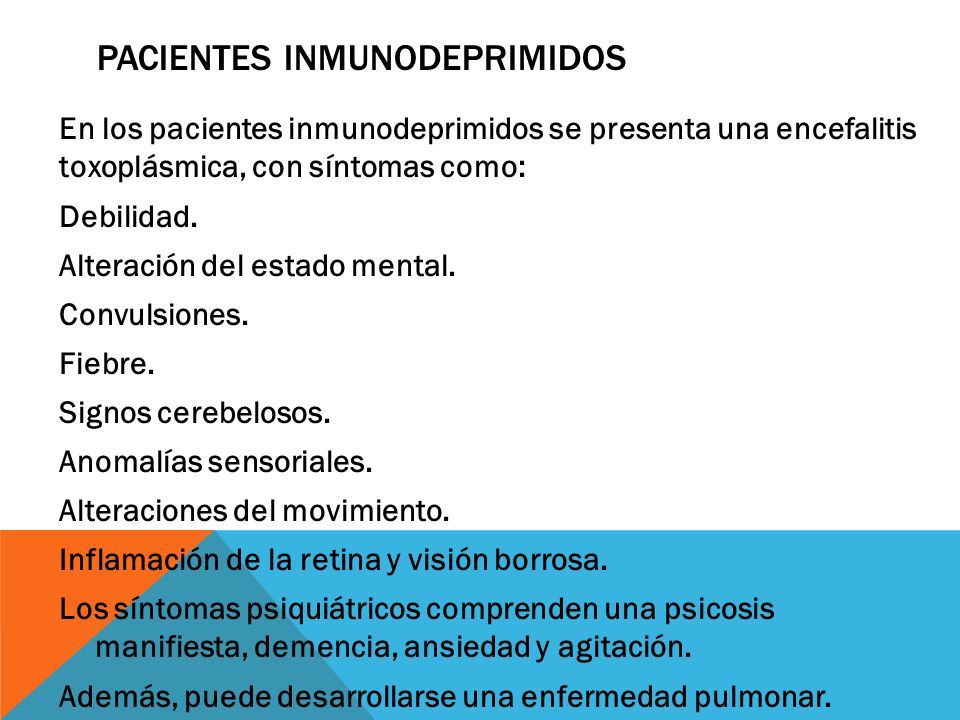 PACIENTES INMUNODEPRIMIDOS

En los pacientes inmunodeprimidos se presenta una encefalitis toxoplásmica, con síntomas como:

Debilidad.

Alteración del estado mental.

Convulsiones.

Fiebre.

Signos cerebelosos.

Anomalías sensoriales.

Alteraciones del movimiento.

Inflamación de la retina y visión borrosa.

Los síntomas psiquiátricos comprenden una psicosis manifiesta, demencia, ansiedad y agitación.

Además, puede desarrollarse una enfermedad pulmonar.